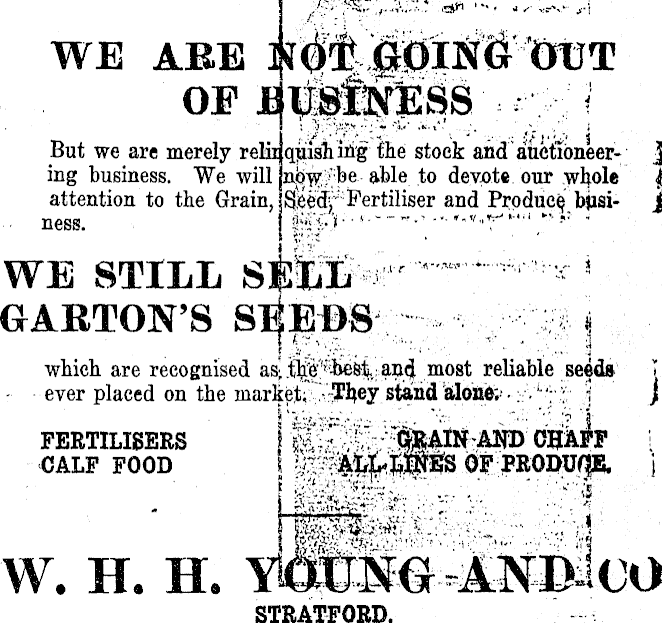 WE ARE NOT GOING OUT OF BUSINESS

But we are merely relinquishing the stock and auctioneering business. We will now be able to devote our whole attention to the Grain, Seed, Fertiliser and Produce business.

WE STILL SELL GARTON'S SEEDS

which are recognised as the best and most reliable seeds ever placed on the market. They stand alone.

FERTILISERS
CALF FOOD

GRAIN AND CHAFF
ALL LINES OF PRODUCE.

W. H. H. YOUNG AND CO

STRATFORD.